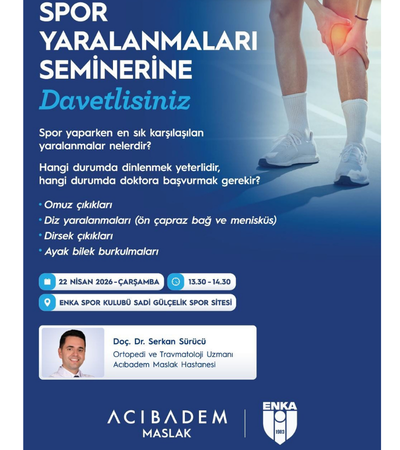 SPOR YARALANMALARI SEMİNERİNE

Davetlisiniz

Spor yaparken en sık karşılaşılan yaralanmalar nelerdir?

Hangi durumda dinlenmek yeterlidir, hangi durumda doktora başvurmak gerekir?

• Omuz çıkıkları
• Diz yaralanmaları (ön çapraz bağ ve menisküs)
• Dirsek çıkıkları
• Ayak bilek burkulmaları

22 NİSAN 2026 - ÇARŞAMBA

13.30 - 14.30

ENKA SPOR KULUBÜ SADİ GÜLÇELİK SPOR SİTESİ

Doç. Dr. Serkan Sürücü
Ortopedi ve Travmatoloji Uzmanı
Acıbadem Maslak Hastanesi

ACIBADEM
MASLAK

ENKA
1983